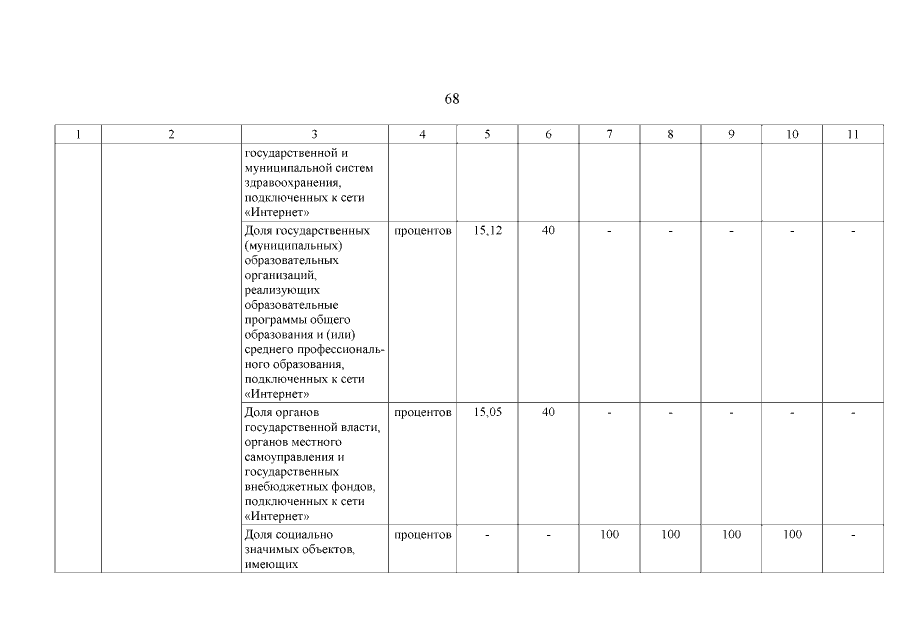 68

| 1 | 2 | 3 | 4 | 5 | 6 | 7 | 8 | 9 | 10 | 11 |
|---|---|---|---|---|---|---|---|---|---|---|
| | | государственной и муниципальной систем здравоохранения, подключенных к сети «Интернет» | | | | | | | | |
| | | Доля государственных (муниципальных) образовательных организаций, реализующих образовательные программы общего образования и (или) среднего профессионального образования, подключенных к сети «Интернет» | процентов | 15,12 | 40 | - | - | - | - | - |
| | | Доля органов государственной власти, органов местного самоуправления и государственных внебюджетных фондов, подключенных к сети «Интернет» | процентов | 15,05 | 40 | - | - | - | - | - |
| | | Доля социально значимых объектов, имеющих | процентов | - | - | 100 | 100 | 100 | 100 | - |